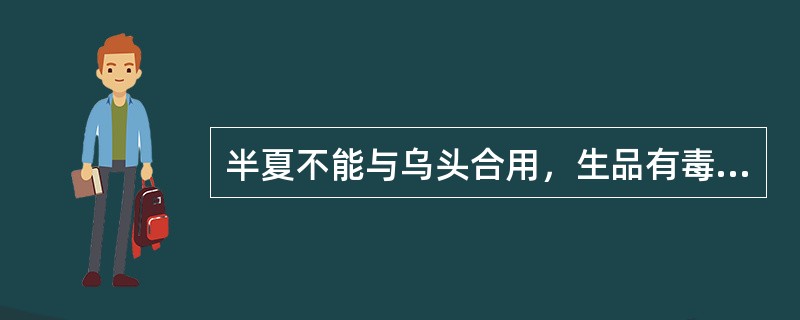 半夏不能与乌头合用，生品有毒...